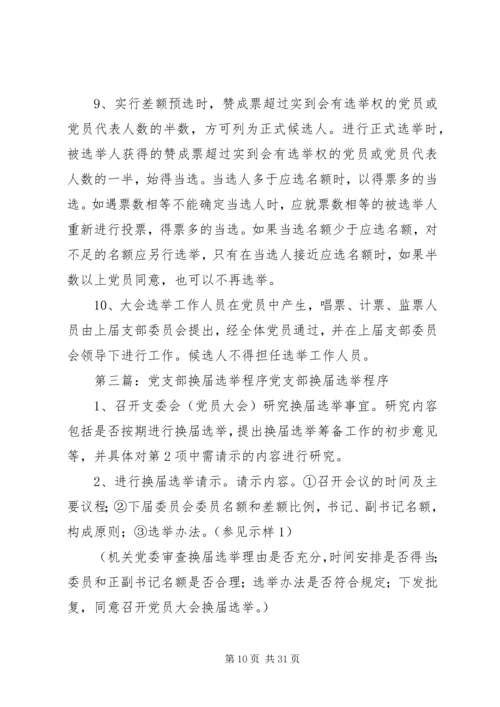 9、实行差额预选时，赞成票超过实到会有选举权的党员或党员代表人数的半数，方可列为正式候选人。进行正式选举时，被选举人获得的赞成票超过实到会有选举权的党员或党员代表人数的一半，始得当选。当选人多于应选名额时，以得票多的当选。如遇票数相等不能确定当选人时，应就票数相等的被选举人重新进行投票，得票多的当选。如果当选名额少于应选名额，对不足的名额应另行选举，只有在当选人接近应选名额时，如果半数以上党员同意，也可以不再选举。

10、大会选举工作人员在党员中产生，唱票、计票、监票人员由上届支部委员会提出，经全体党员通过，并在上届支部委员会领导下进行工作。候选人不得担任选举工作人员。

第三篇：党支部换届选举程序党支部换届选举程序

1、召开支委会（党员大会）研究换届选举事宜。研究内容包括是否按期进行换届选举，提出换届选举筹备工作的初步意见等，并具体对第2项中需请示的内容进行研究。

2、进行换届选举请示。请示内容。①召开会议的时间及主要议程；②下届委员会委员名额和差额比例，书记、副书记名额，构成原则；③选举办法。（参见示样1）

（机关党委审查换届选举理由是否充分，时间安排是否得当；委员和正副书记名额是否合理；选举办法是否符合规定；下发批复，同意召开党员大会换届选举。）

第10页 共31页